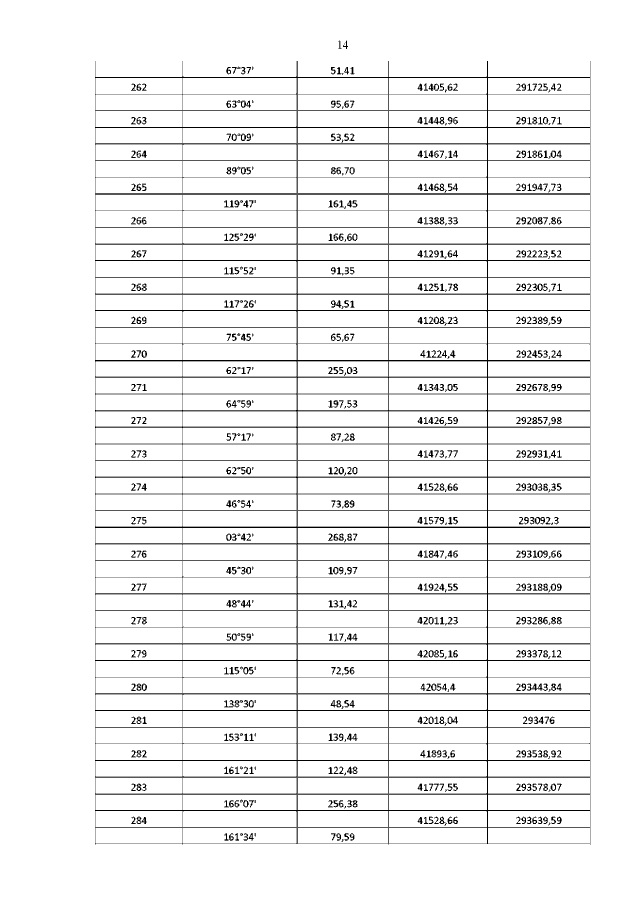 14

| | | | | |
|---|---|---|---|---|
| | 67°37' | 51,41 | | |
| 262 | | | 41405,62 | 291725,42 |
| | 63°04' | 95,67 | | |
| 263 | | | 41448,96 | 291810,71 |
| | 70°09' | 53,52 | | |
| 264 | | | 41467,14 | 291861,04 |
| | 89°05' | 86,70 | | |
| 265 | | | 41468,54 | 291947,73 |
| | 119°47' | 161,45 | | |
| 266 | | | 41388,33 | 292087,86 |
| | 125°29' | 166,60 | | |
| 267 | | | 41291,64 | 292223,52 |
| | 115°52' | 91,35 | | |
| 268 | | | 41251,78 | 292305,71 |
| | 117°26' | 94,51 | | |
| 269 | | | 41208,23 | 292389,59 |
| | 75°45' | 65,67 | | |
| 270 | | | 41224,4 | 292453,24 |
| | 62°17' | 255,03 | | |
| 271 | | | 41343,05 | 292678,99 |
| | 64°59' | 197,53 | | |
| 272 | | | 41426,59 | 292857,98 |
| | 57°17' | 87,28 | | |
| 273 | | | 41473,77 | 292931,41 |
| | 62°50' | 120,20 | | |
| 274 | | | 41528,66 | 293038,35 |
| | 46°54' | 73,89 | | |
| 275 | | | 41579,15 | 293092,3 |
| | 03°42' | 268,87 | | |
| 276 | | | 41847,46 | 293109,66 |
| | 45°30' | 109,97 | | |
| 277 | | | 41924,55 | 293188,09 |
| | 48°44' | 131,42 | | |
| 278 | | | 42011,23 | 293286,88 |
| | 50°59' | 117,44 | | |
| 279 | | | 42085,16 | 293378,12 |
| | 115°05' | 72,56 | | |
| 280 | | | 42054,4 | 293443,84 |
| | 138°30' | 48,54 | | |
| 281 | | | 42018,04 | 293476 |
| | 153°11' | 139,44 | | |
| 282 | | | 41893,6 | 293538,92 |
| | 161°21' | 122,48 | | |
| 283 | | | 41777,55 | 293578,07 |
| | 166°07' | 256,38 | | |
| 284 | | | 41528,66 | 293639,59 |
| | 161°34' | 79,59 | | |